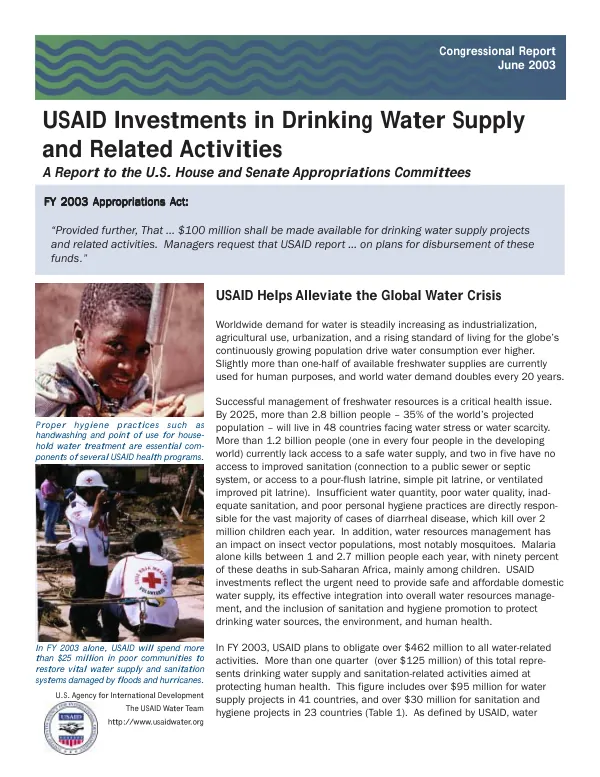 Congressional Report
June 2003

USAID Investments in Drinking Water Supply and Related Activities

A Report to the U.S. House and Senate Appropriations Committees

FY 2003 Appropriations Act:

"Provided further, That ... $100 million shall be made available for drinking water supply projects and related activities. Managers request that USAID report ... on plans for disbursement of these funds."

Proper hygiene practices such as handwashing and point of use for household water treatment are essential components of several USAID health programs.

In FY 2003 alone, USAID will spend more than $25 million in poor communities to restore vital water supply and sanitation systems damaged by floods and hurricanes.

U.S. Agency for International Development
The USAID Water Team
http://www.usaidwater.org

USAID Helps Alleviate the Global Water Crisis

Worldwide demand for water is steadily increasing as industrialization, agricultural use, urbanization, and a rising standard of living for the globe's continuously growing population drive water consumption ever higher. Slightly more than one-half of available freshwater supplies are currently used for human purposes, and world water demand doubles every 20 years.

Successful management of freshwater resources is a critical health issue. By 2025, more than 2.8 billion people – 35% of the world's projected population – will live in 48 countries facing water stress or water scarcity. More than 1.2 billion people (one in every four people in the developing world) currently lack access to a safe water supply, and two in five have no access to improved sanitation (connection to a public sewer or septic system, or access to a pour-flush latrine, simple pit latrine, or ventilated improved pit latrine). Insufficient water quantity, poor water quality, inadequate sanitation, and poor personal hygiene practices are directly responsible for the vast majority of cases of diarrheal disease, which kill over 2 million children each year. In addition, water resources management has an impact on insect vector populations, most notably mosquitoes. Malaria alone kills between 1 and 2.7 million people each year, with ninety percent of these deaths in sub-Saharan Africa, mainly among children. USAID investments reflect the urgent need to provide safe and affordable domestic water supply, its effective integration into overall water resources management, and the inclusion of sanitation and hygiene promotion to protect drinking water sources, the environment, and human health.

In FY 2003, USAID plans to obligate over $462 million to all water-related activities. More than one quarter (over $125 million) of this total represents drinking water supply and sanitation-related activities aimed at protecting human health. This figure includes over $95 million for water supply projects in 41 countries, and over $30 million for sanitation and hygiene projects in 23 countries (Table 1). As defined by USAID, water